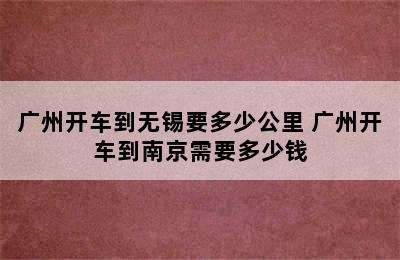 广州开车到无锡要多少公里 广州开车到南京需要多少钱